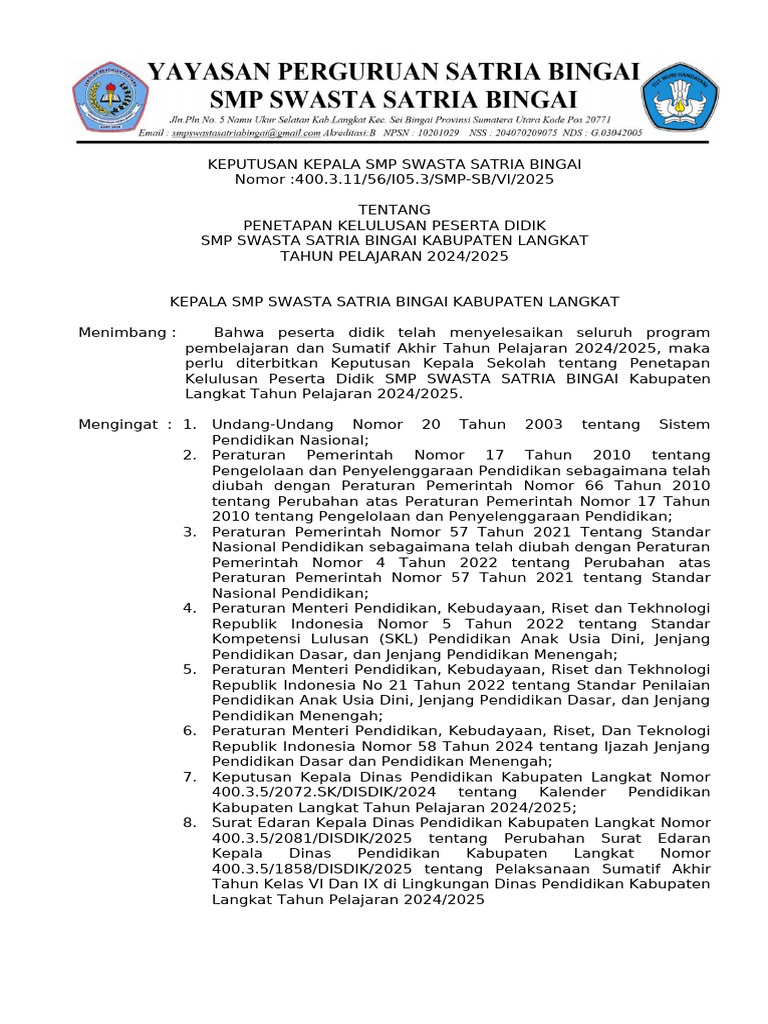 YAYASAN PERGURUAN SATRIA BINGAI
SMP SWASTA SATRIA BINGAI
Jln.Pln No. 5 Namu Ukur Selatan Kab.Langkat Kec. Sei Bingai Provinsi Sumatera Utara Kode Pos 20771
Email : smpswastasatriabingai@gmail.com Akreditasi:B NPSN : 10201029 NSS : 204070209075 NDS : G.03042005

KEPUTUSAN KEPALA SMP SWASTA SATRIA BINGAI
Nomor :400.3.11/56/I05.3/SMP-SB/VI/2025

TENTANG
PENETAPAN KELULUSAN PESERTA DIDIK
SMP SWASTA SATRIA BINGAI KABUPATEN LANGKAT
TAHUN PELAJARAN 2024/2025

KEPALA SMP SWASTA SATRIA BINGAI KABUPATEN LANGKAT

Menimbang : Bahwa peserta didik telah menyelesaikan seluruh program pembelajaran dan Sumatif Akhir Tahun Pelajaran 2024/2025, maka perlu diterbitkan Keputusan Kepala Sekolah tentang Penetapan Kelulusan Peserta Didik SMP SWASTA SATRIA BINGAI Kabupaten Langkat Tahun Pelajaran 2024/2025.

Mengingat : 1. Undang-Undang Nomor 20 Tahun 2003 tentang Sistem Pendidikan Nasional;
2. Peraturan Pemerintah Nomor 17 Tahun 2010 tentang Pengelolaan dan Penyelenggaraan Pendidikan sebagaimana telah diubah dengan Peraturan Pemerintah Nomor 66 Tahun 2010 tentang Perubahan atas Peraturan Pemerintah Nomor 17 Tahun 2010 tentang Pengelolaan dan Penyelenggaraan Pendidikan;
3. Peraturan Pemerintah Nomor 57 Tahun 2021 Tentang Standar Nasional Pendidikan sebagaimana telah diubah dengan Peraturan Pemerintah Nomor 4 Tahun 2022 tentang Perubahan atas Peraturan Pemerintah Nomor 57 Tahun 2021 tentang Standar Nasional Pendidikan;
4. Peraturan Menteri Pendidikan, Kebudayaan, Riset dan Tekhnologi Republik Indonesia Nomor 5 Tahun 2022 tentang Standar Kompetensi Lulusan (SKL) Pendidikan Anak Usia Dini, Jenjang Pendidikan Dasar, dan Jenjang Pendidikan Menengah;
5. Peraturan Menteri Pendidikan, Kebudayaan, Riset dan Tekhnologi Republik Indonesia No 21 Tahun 2022 tentang Standar Penilaian Pendidikan Anak Usia Dini, Jenjang Pendidikan Dasar, dan Jenjang Pendidikan Menengah;
6. Peraturan Menteri Pendidikan, Kebudayaan, Riset, Dan Teknologi Republik Indonesia Nomor 58 Tahun 2024 tentang Ijazah Jenjang Pendidikan Dasar dan Pendidikan Menengah;
7. Keputusan Kepala Dinas Pendidikan Kabupaten Langkat Nomor 400.3.5/2072.SK/DISDIK/2024 tentang Kalender Pendidikan Kabupaten Langkat Tahun Pelajaran 2024/2025;
8. Surat Edaran Kepala Dinas Pendidikan Kabupaten Langkat Nomor 400.3.5/2081/DISDIK/2025 tentang Perubahan Surat Edaran Kepala Dinas Pendidikan Kabupaten Langkat Nomor 400.3.5/1858/DISDIK/2025 tentang Pelaksanaan Sumatif Akhir Tahun Kelas VI Dan IX di Lingkungan Dinas Pendidikan Kabupaten Langkat Tahun Pelajaran 2024/2025